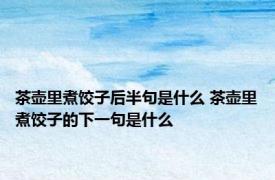 茶壶里煮饺子后半句是什么 茶壶里煮饺子的下一句是什么